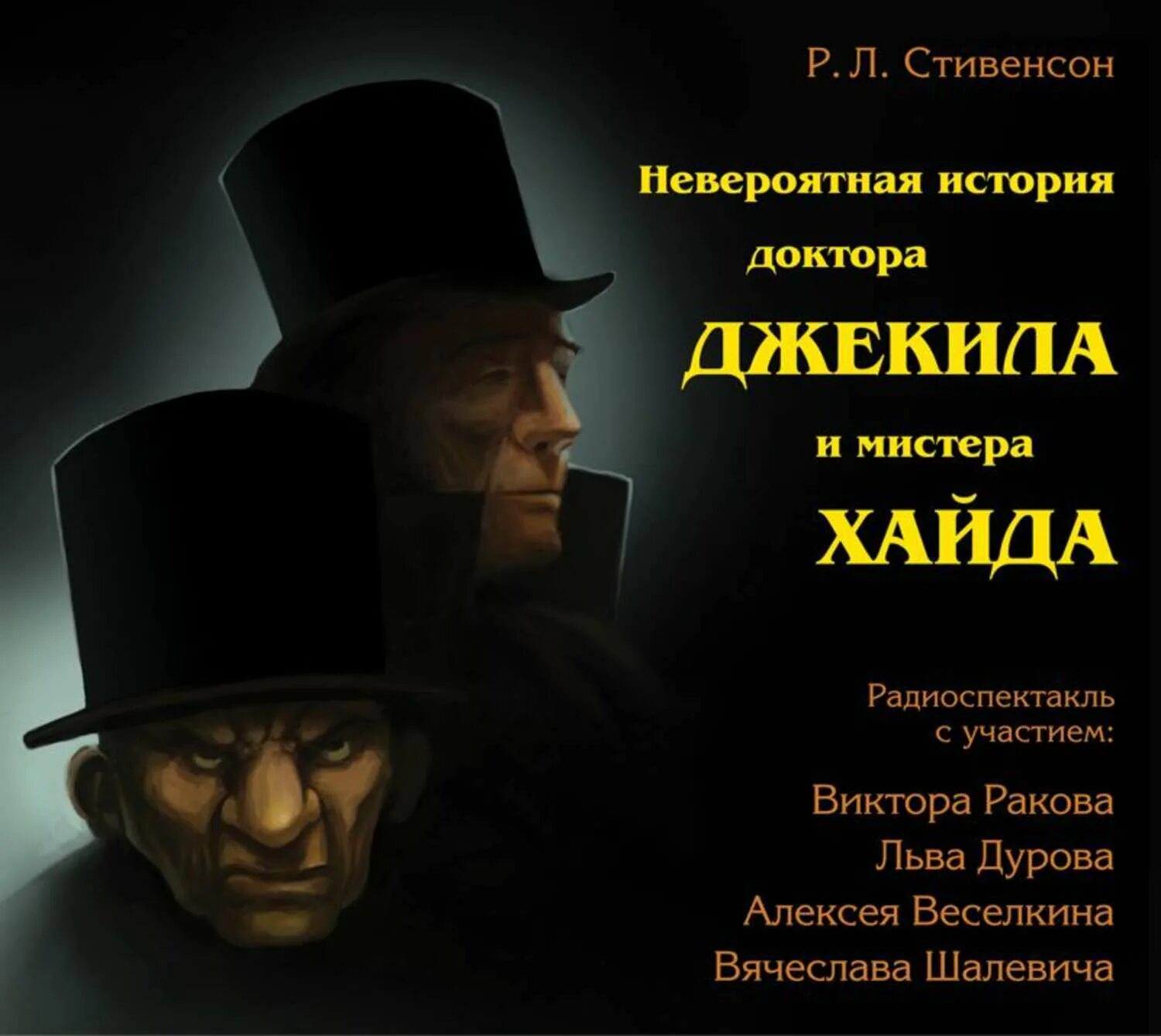 Р. Л. Стивенсон

Невероятная история доктора ДЖЕКИЛА и мистера ХАЙДА

Радиоспектакль с участием:

Виктора Ракова
Льва Дурова
Алексея Веселкина
Вячеслава Шалевича